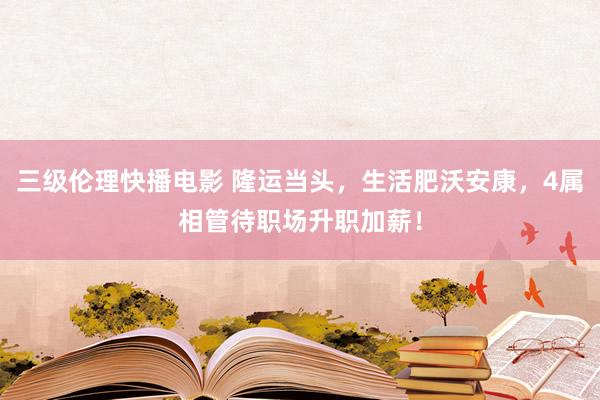 三级伦理快播电影 隆运当头，生活肥沃安康，4属相管待职场升职加薪！